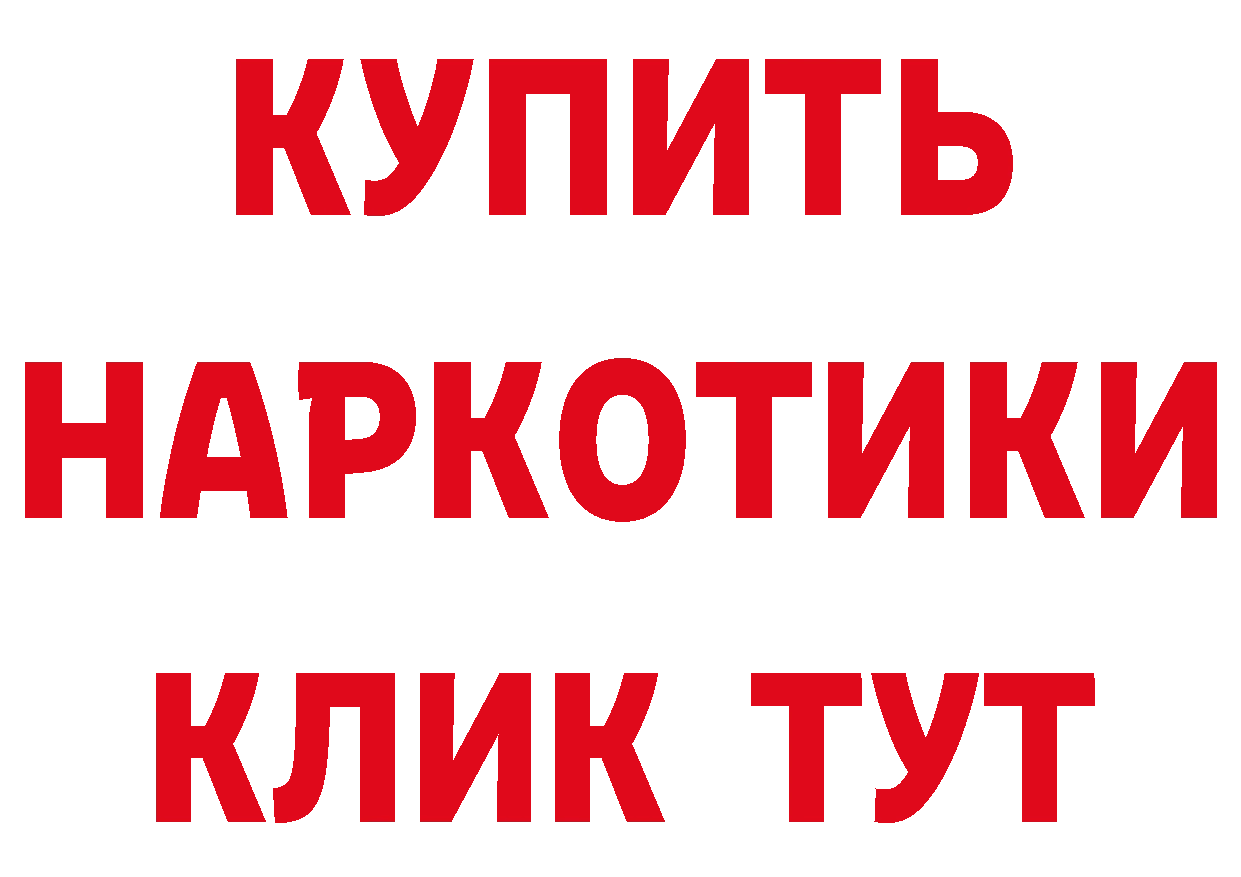 КУПИТЬ
НАРКОТИКИ
КЛИК ТУТ